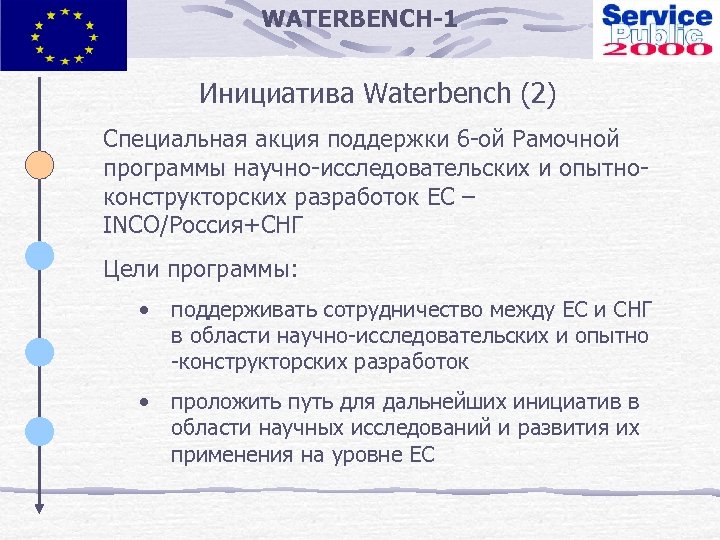 WATERBENCH-1

Service Public 2000

Инициатива Waterbench (2)

Специальная акция поддержки 6-ой Рамочной программы научно-исследовательских и опытно-конструкторских разработок ЕС – INCO/Россия+СНГ

Цели программы:

• поддерживать сотрудничество между ЕС и СНГ в области научно-исследовательских и опытно -конструкторских разработок

• проложить путь для дальнейших инициатив в области научных исследований и развития их применения на уровне ЕС